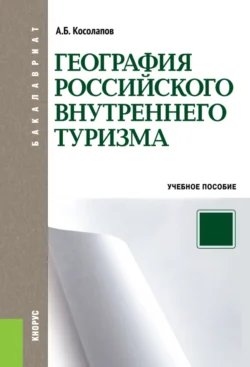 БАКАЛАВРИАТ

А.Б. Косолапов

ГЕОГРАФИЯ РОССИЙСКОГО ВНУТРЕННЕГО ТУРИЗМА

УЧЕБНОЕ ПОСОБИЕ

КНОРУС